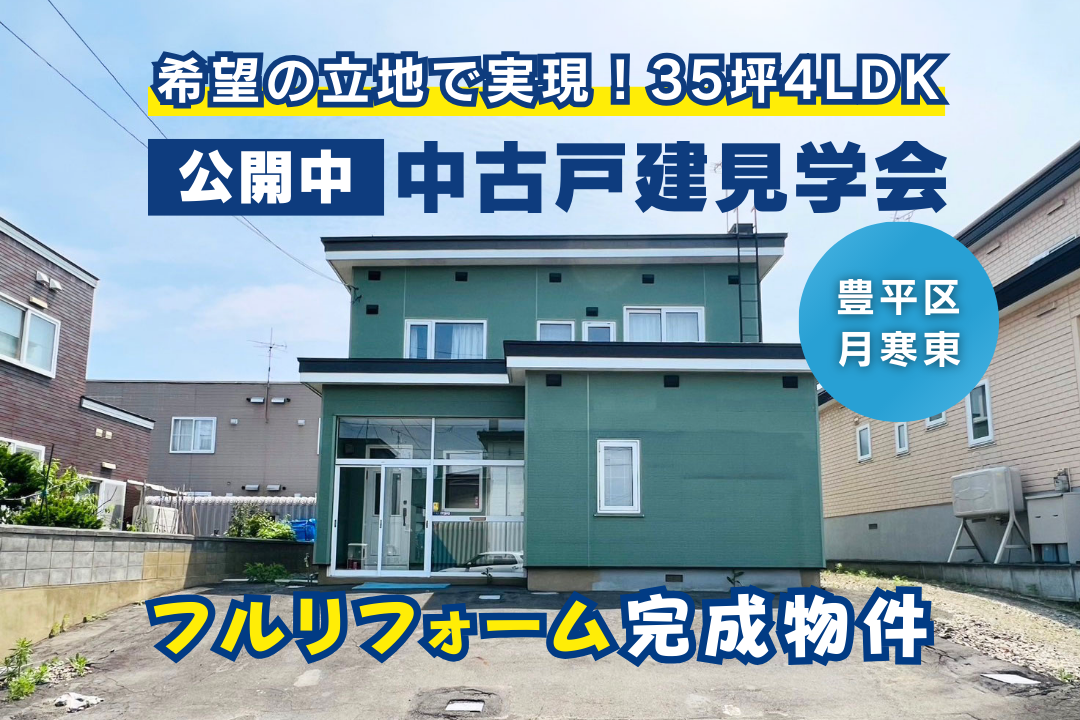 希望の立地で実現！35坪4LDK

公開中 中古戸建見学会

豊平区
月寒東

フルリフォーム完成物件